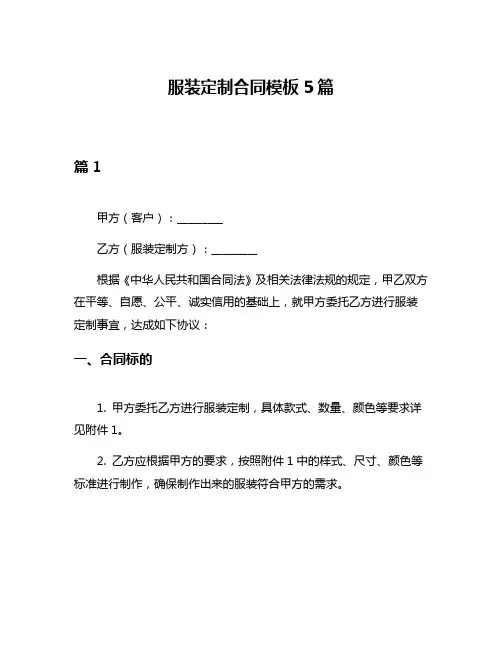 服装定制合同模板 5 篇

篇 1

甲方（客户）：________

乙方（服装定制方）：________

根据《中华人民共和国合同法》及相关法律法规的规定，甲乙双方在平等、自愿、公平、诚实信用的基础上，就甲方委托乙方进行服装定制事宜，达成如下协议：

一、合同标的

1. 甲方委托乙方进行服装定制，具体款式、数量、颜色等要求详见附件 1。

2. 乙方应根据甲方的要求，按照附件 1 中的样式、尺寸、颜色等标准进行制作，确保制作出来的服装符合甲方的需求。